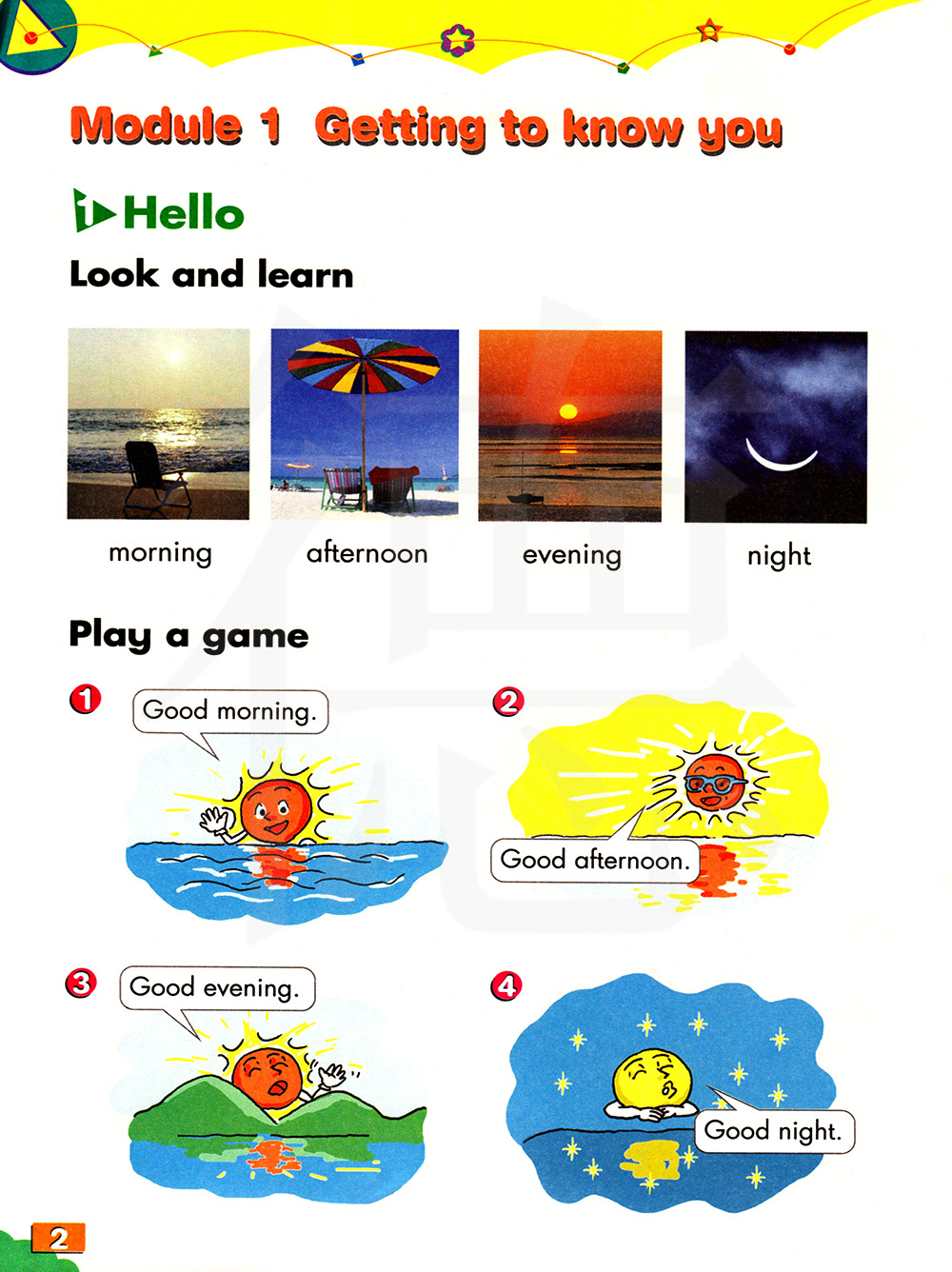 Module 1 Getting to know you

1 Hello

Look and learn

morning

afternoon

evening

night

Play a game

1

Good morning.

2

Good afternoon.

3

Good evening.

4

Good night.

2